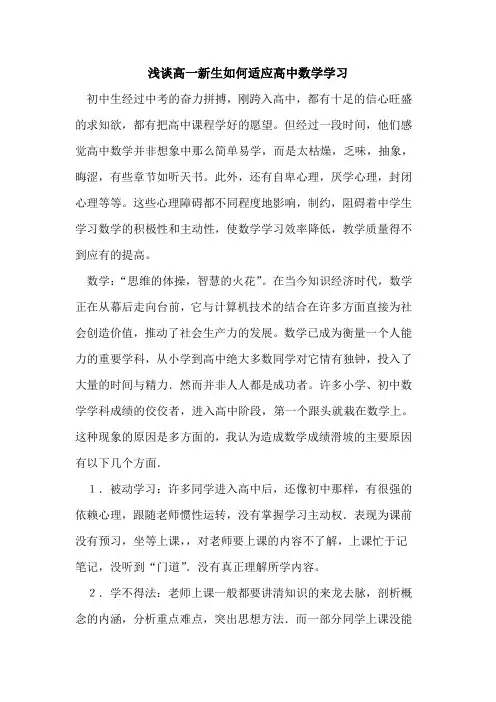 浅谈高一新生如何适应高中数学学习

初中生经过中考的奋力拼搏，刚跨入高中，都有十足的信心旺盛的求知欲，都有把高中课程学好的愿望。但经过一段时间，他们感觉高中数学并非想象中那么简单易学，而是太枯燥，乏味，抽象，晦涩，有些章节如听天书。此外，还有自卑心理，厌学心理，封闭心理等等。这些心理障碍都不同程度地影响，制约，阻碍着中学生学习数学的积极性和主动性，使数学学习效率降低，教学质量得不到应有的提高。

数学:“思维的体操，智慧的火花”。在当今知识经济时代，数学正在从幕后走向台前，它与计算机技术的结合在许多方面直接为社会创造价值，推动了社会生产力的发展。数学已成为衡量一个人能力的重要学科，从小学到高中绝大多数同学对它情有独钟，投入了大量的时间与精力．然而并非人人都是成功者。许多小学、初中数学学科成绩的佼佼者，进入高中阶段，第一个跟头就栽在数学上。这种现象的原因是多方面的，我认为造成数学成绩滑坡的主要原因有以下几个方面．

1．被动学习：许多同学进入高中后，还像初中那样，有很强的依赖心理，跟随老师惯性运转，没有掌握学习主动权．表现为课前没有预习，坐等上课，，对老师要上课的内容不了解，上课忙于记笔记，没听到“门道”．没有真正理解所学内容。

2．学不得法：老师上课一般都要讲清知识的来龙去脉，剖析概念的内涵，分析重点难点，突出思想方法．而一部分同学上课没能